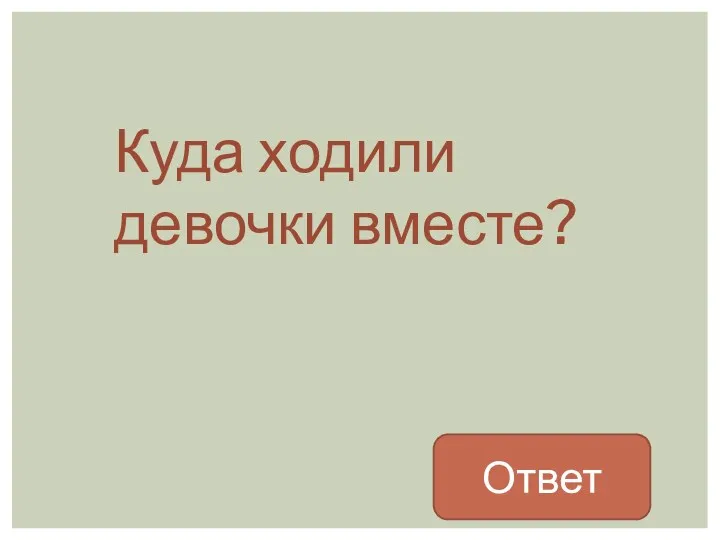 Куда ходили девочки вместе?

Ответ